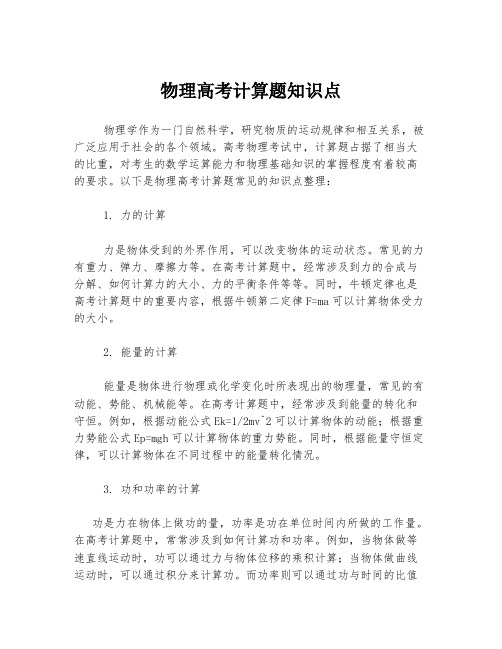 物理高考计算题知识点

物理学作为一门自然科学，研究物质的运动规律和相互关系，被广泛应用于社会的各个领域。高考物理考试中，计算题占据了相当大的比重，对考生的数学运算能力和物理基础知识的掌握程度有着较高的要求。以下是物理高考计算题常见的知识点整理：

1. 力的计算

力是物体受到的外界作用，可以改变物体的运动状态。常见的力有重力、弹力、摩擦力等。在高考计算题中，经常涉及到力的合成与分解、如何计算力的大小、力的平衡条件等等。同时，牛顿定律也是高考计算题中的重要内容，根据牛顿第二定律 F=ma 可以计算物体受力的大小。

2. 能量的计算

能量是物体进行物理或化学变化时所表现出的物理量，常见的有动能、势能、机械能等。在高考计算题中，经常涉及到能量的转化和守恒。例如，根据动能公式 Ek=1/2mv^2 可以计算物体的动能；根据重力势能公式 Ep=mgh 可以计算物体的重力势能。同时，根据能量守恒定律，可以计算物体在不同过程中的能量转化情况。

3. 功和功率的计算

功是力在物体上做功的量，功率是功在单位时间内所做的工作量。在高考计算题中，常常涉及到如何计算功和功率。例如，当物体做等速直线运动时，功可以通过力与物体位移的乘积计算；当物体做曲线运动时，可以通过积分来计算功。而功率则可以通过功与时间的比值